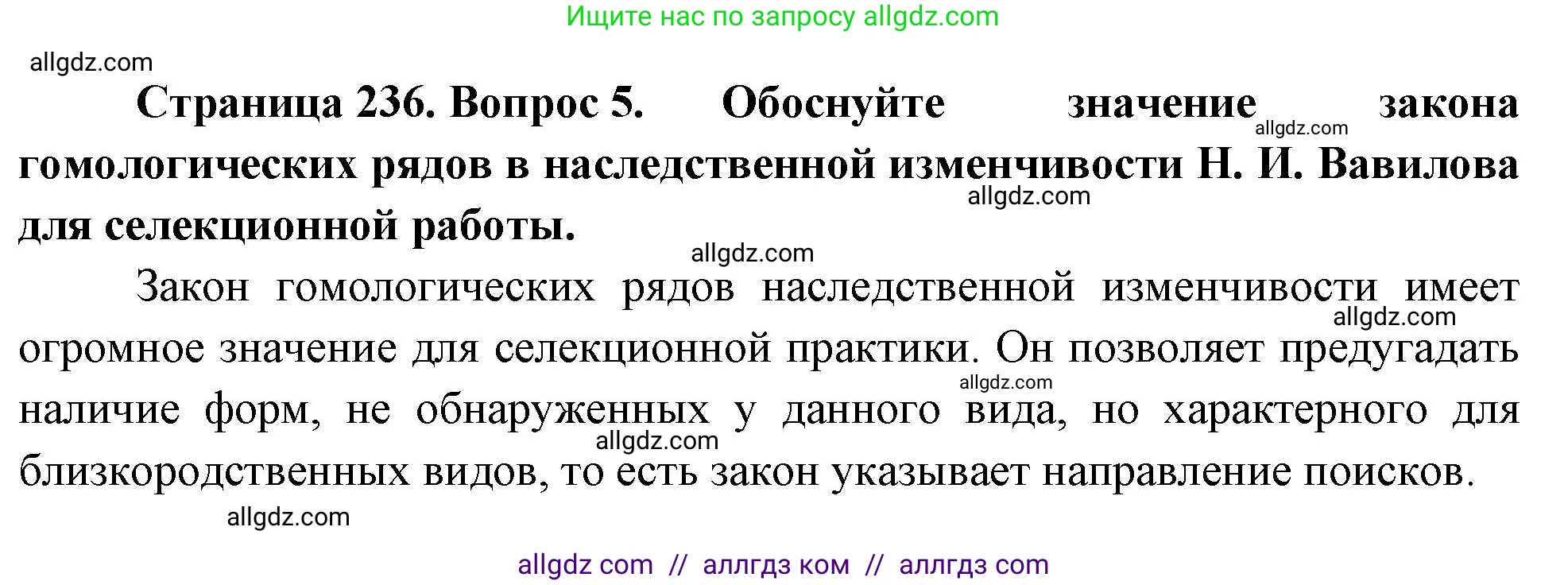 Ищите нас по запросу allgdz.com

allgdz.com

**Страница 236. Вопрос 5. Обоснуйте значение закона гомологических рядов в наследственной изменчивости Н. И. Вавилова для селекционной работы.**

allgdz.com

allgdz.com

allgdz.com

Закон гомологических рядов наследственной изменчивости имеет огромное значение для селекционной практики. Он позволяет предугадать наличие форм, не обнаруженных у данного вида, но характерного для близкородственных видов, то есть закон указывает направление поисков.

allgdz.com

allgdz.com

allgdz.com

allgdz.com

allgdz com // аллгдз ком // аллгдз com